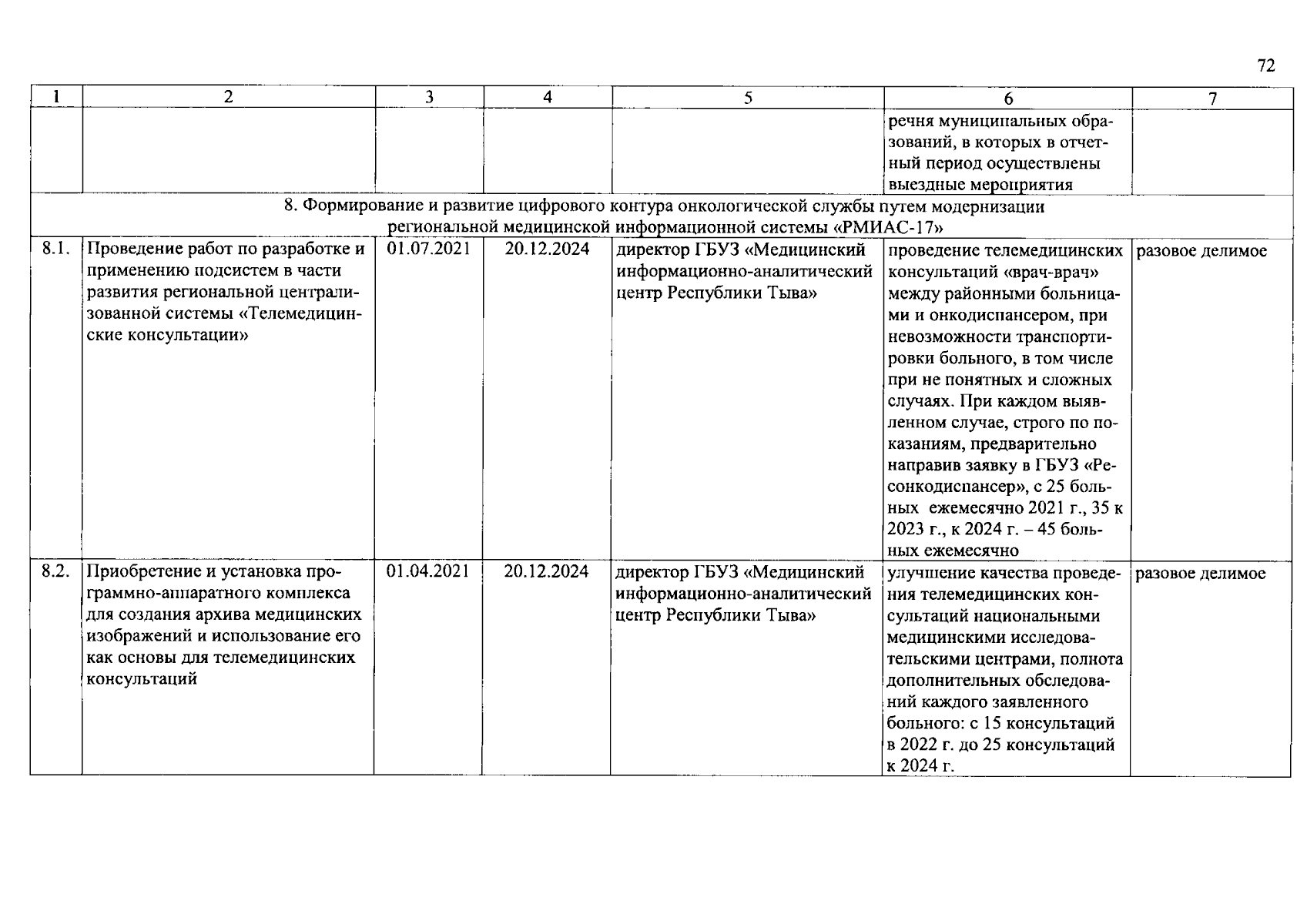 72

| 1 | 2 | 3 | 4 | 5 | 6 | 7 |
|---|---|---|---|---|---|---|
| | | | | | речня муниципальных образований, в которых в отчетный период осуществлены выездные мероприятия | |
| 8. Формирование и развитие цифрового контура онкологической службы путем модернизации региональной медицинской информационной системы «РМИАС-17» | | | | | | |
| 8.1. | Проведение работ по разработке и применению подсистем в части развития региональной централизованной системы «Телемедицинские консультации» | 01.07.2021 | 20.12.2024 | директор ГБУЗ «Медицинский информационно-аналитический центр Республики Тыва» | проведение телемедицинских консультаций «врач-врач» между районными больницами и онкодиспансером, при невозможности транспортировки больного, в том числе при не понятных и сложных случаях. При каждом выявленном случае, строго по показаниям, предварительно направив заявку в ГБУЗ «Ресонкодиспансер», с 25 больных ежемесячно 2021 г., 35 к 2023 г., к 2024 г. – 45 больных ежемесячно | разовое делимое |
| 8.2. | Приобретение и установка программно-аппаратного комплекса для создания архива медицинских изображений и использование его как основы для телемедицинских консультаций | 01.04.2021 | 20.12.2024 | директор ГБУЗ «Медицинский информационно-аналитический центр Республики Тыва» | улучшение качества проведения телемедицинских консультаций национальными медицинскими исследовательскими центрами, полнота дополнительных обследований каждого заявленного больного: с 15 консультаций в 2022 г. до 25 консультаций к 2024 г. | разовое делимое |